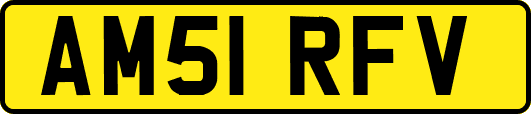 AM51 RFV